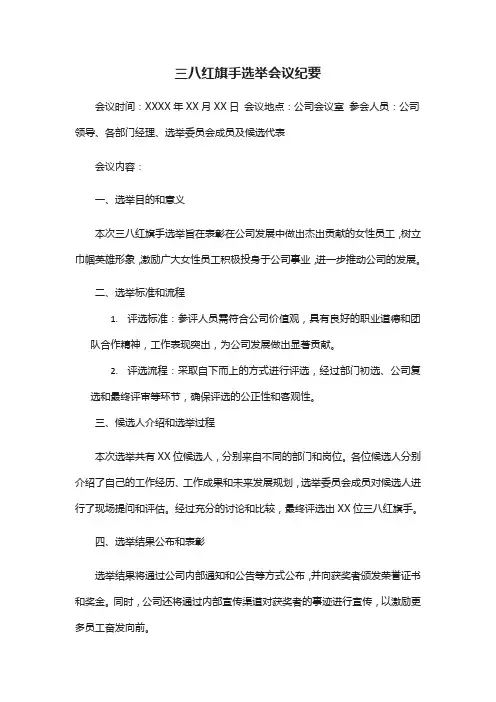 三八红旗手选举会议纪要

会议时间：XXXX 年 XX 月 XX 日 会议地点：公司会议室 参会人员：公司领导、各部门经理、选举委员会成员及候选代表

会议内容：

一、选举目的和意义

本次三八红旗手选举旨在表彰在公司发展中做出杰出贡献的女性员工，树立巾帼英雄形象，激励广大女性员工积极投身于公司事业，进一步推动公司的发展。

二、选举标准和流程

1. 评选标准：参评人员需符合公司价值观，具有良好的职业道德和团队合作精神，工作表现突出，为公司发展做出显著贡献。

2. 评选流程：采取自下而上的方式进行评选，经过部门初选、公司复选和最终评审等环节，确保评选的公正性和客观性。

三、候选人介绍和选举过程

本次选举共有 XX 位候选人，分别来自不同的部门和岗位。各位候选人分别介绍了自己的工作经历、工作成果和未来发展规划，选举委员会成员对候选人进行了现场提问和评估。经过充分的讨论和比较，最终评选出 XX 位三八红旗手。

四、选举结果公布和表彰

选举结果将通过公司内部通知和公告等方式公布，并向获奖者颁发荣誉证书和奖金。同时，公司还将通过内部宣传渠道对获奖者的事迹进行宣传，以激励更多员工奋发向前。